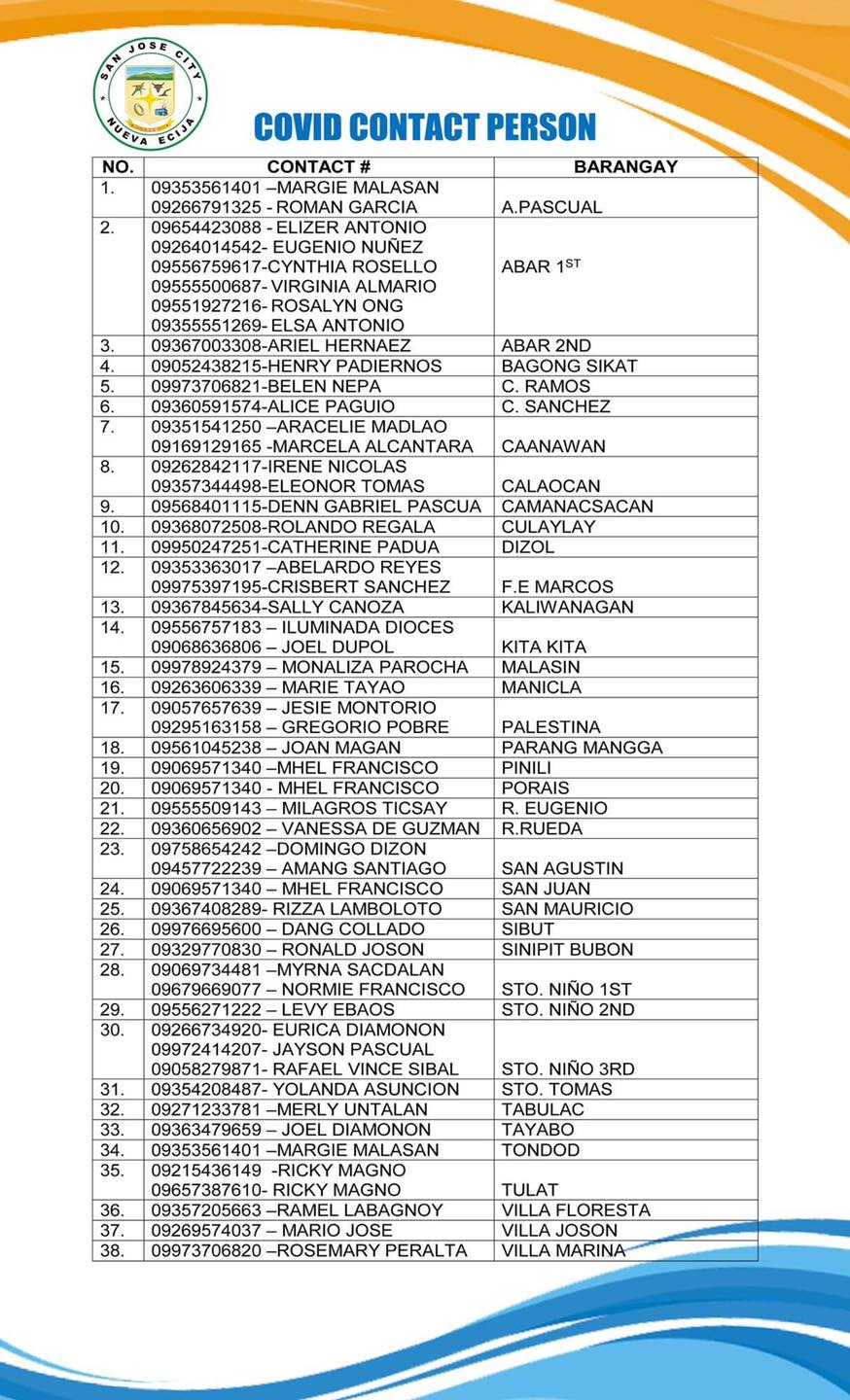 SAN JOSE CITY
NUEVA ECIJA

COVID CONTACT PERSON

| NO. | CONTACT # | BARANGAY |
|---|---|---|
| 1. | 09353561401 –MARGIE MALASAN 09266791325 - ROMAN GARCIA | A.PASCUAL |
| 2. | 09654423088 - ELIZER ANTONIO 09264014542- EUGENIO NUÑEZ 09556759617-CYNTHIA ROSELLO 09555500687- VIRGINIA ALMARIO 09551927216- ROSALYN ONG 09355551269- ELSA ANTONIO | ABAR 1$^{ST}$ |
| 3. | 09367003308-ARIEL HERNAEZ | ABAR 2ND |
| 4. | 09052438215-HENRY PADIERNOS | BAGONG SIKAT |
| 5. | 09973706821-BELEN NEPA | C. RAMOS |
| 6. | 09360591574-ALICE PAGUIO | C. SANCHEZ |
| 7. | 09351541250 –ARACELIE MADLAO 09169129165 -MARCELA ALCANTARA | CAANAWAN |
| 8. | 09262842117-IRENE NICOLAS 09357344498-ELEONOR TOMAS | CALAOCAN |
| 9. | 09568401115-DENN GABRIEL PASCUA | CAMANACSACAN |
| 10. | 09368072508-ROLANDO REGALA | CULAYLAY |
| 11. | 09950247251-CATHERINE PADUA | DIZOL |
| 12. | 09353363017 –ABELARDO REYES 09975397195-CRISBERT SANCHEZ | F.E MARCOS |
| 13. | 09367845634-SALLY CANOZA | KALIWANAGAN |
| 14. | 09556757183 – ILUMINADA DIOCES 09068636806 – JOEL DUPOL | KITA KITA |
| 15. | 09978924379 – MONALIZA PAROCHA | MALASIN |
| 16. | 09263606339 – MARIE TAYAO | MANICLA |
| 17. | 09057657639 – JESIE MONTORIO 09295163158 – GREGORIO POBRE | PALESTINA |
| 18. | 09561045238 – JOAN MAGAN | PARANG MANGGA |
| 19. | 09069571340 –MHEL FRANCISCO | PINILI |
| 20. | 09069571340 - MHEL FRANCISCO | PORAIS |
| 21. | 09555509143 – MILAGROS TICSAY | R. EUGENIO |
| 22. | 09360656902 – VANESSA DE GUZMAN | R.RUEDA |
| 23. | 09758654242 –DOMINGO DIZON 09457722239 – AMANG SANTIAGO | SAN AGUSTIN |
| 24. | 09069571340 – MHEL FRANCISCO | SAN JUAN |
| 25. | 09367408289- RIZZA LAMBOLOTO | SAN MAURICIO |
| 26. | 09976695600 – DANG COLLADO | SIBUT |
| 27. | 09329770830 – RONALD JOSON | SINIPIT BUBON |
| 28. | 09069734481 –MYRNA SACDALAN 09679669077 – NORMIE FRANCISCO | STO. NIÑO 1ST |
| 29. | 09556271222 – LEVY EBAOS | STO. NIÑO 2ND |
| 30. | 09266734920- EURICA DIAMONON 09972414207- JAYSON PASCUAL 09058279871- RAFAEL VINCE SIBAL | STO. NIÑO 3RD |
| 31. | 09354208487- YOLANDA ASUNCION | STO. TOMAS |
| 32. | 09271233781 –MERLY UNTALAN | TABULAC |
| 33. | 09363479659 – JOEL DIAMONON | TAYABO |
| 34. | 09353561401 –MARGIE MALASAN | TONDOD |
| 35. | 09215436149 -RICKY MAGNO 09657387610- RICKY MAGNO | TULAT |
| 36. | 09357205663 –RAMEL LABAGNOY | VILLA FLORESTA |
| 37. | 09269574037 – MARIO JOSE | VILLA JOSON |
| 38. | 09973706820 –ROSEMARY PERALTA | VILLA MARINA |